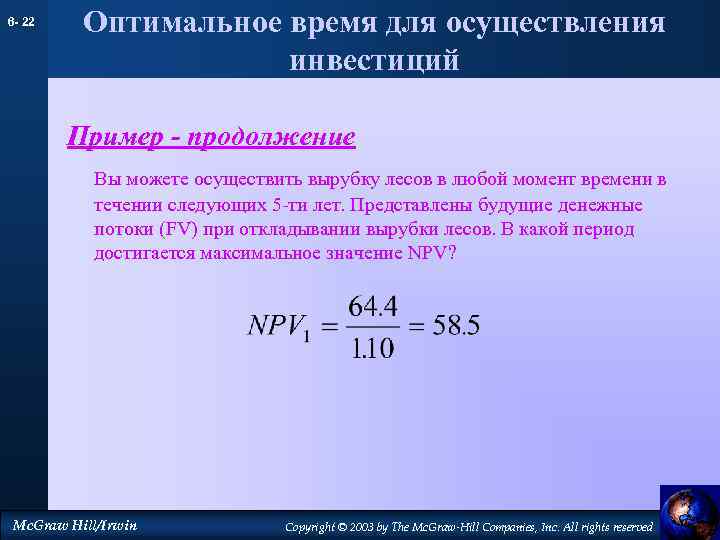 6- 22

Оптимальное время для осуществления инвестиций

Пример - продолжение

Вы можете осуществить вырубку лесов в любой момент времени в течении следующих 5-ти лет. Представлены будущие денежные потоки (FV) при откладывании вырубки лесов. В какой период достигается максимальное значение NPV?

$NPV_1 = \frac{64.4}{1.10} = 58.5$

McGraw Hill/Irwin

Copyright © 2003 by The McGraw-Hill Companies, Inc. All rights reserved